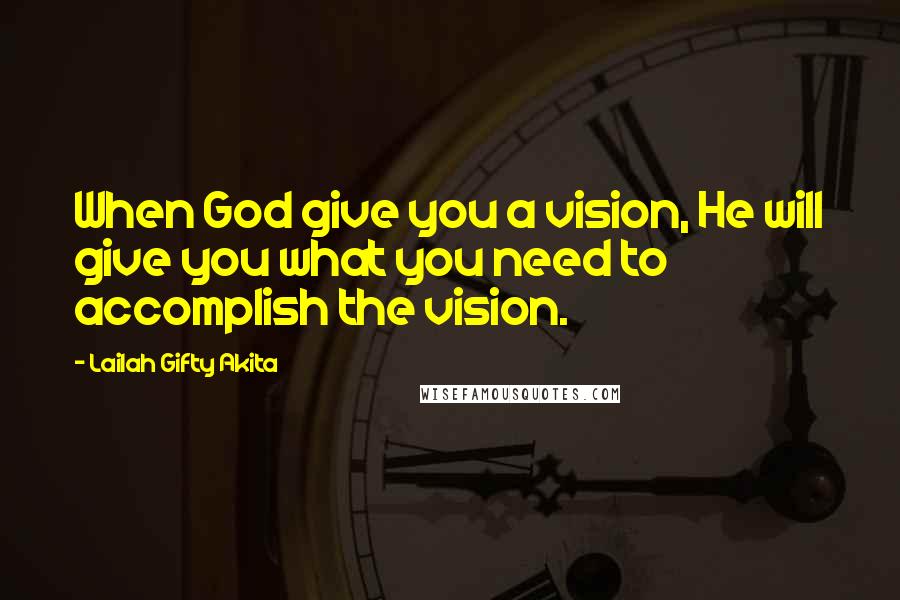 When God give you a vision, He will give you what you need to accomplish the vision.

- Lailah Gifty Akita

WISEFAMOUSQUOTES.COM